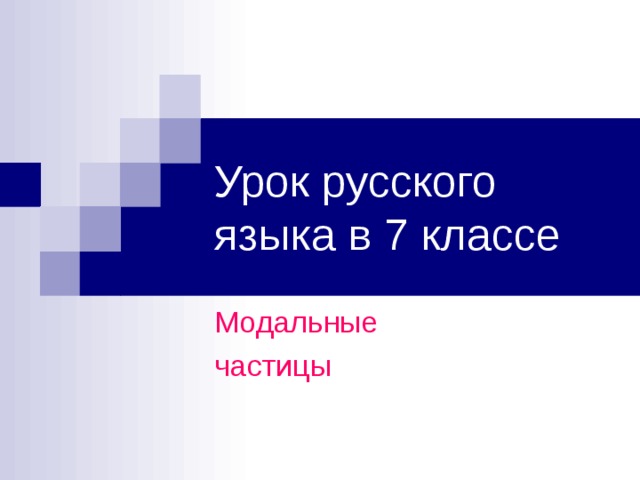 Урок русского языка в 7 классе

Модальные частицы